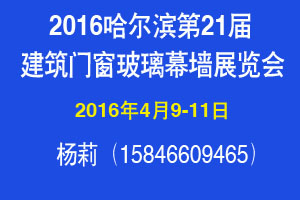 2016哈尔滨第21届
建筑门窗玻璃幕墙展览会

2016年4月9-11日

杨莉（15846609465）